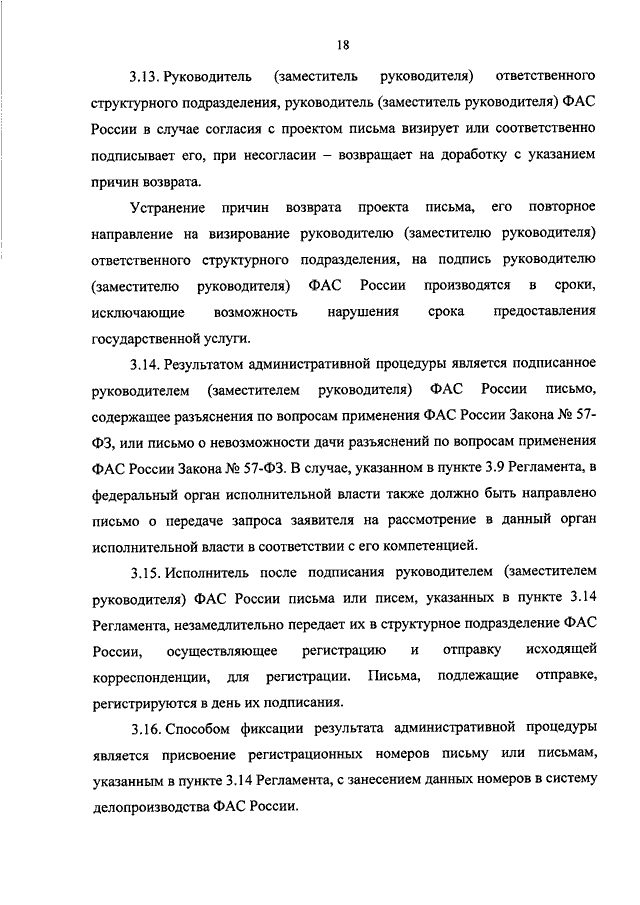 18

3.13. Руководитель (заместитель руководителя) ответственного структурного подразделения, руководитель (заместитель руководителя) ФАС России в случае согласия с проектом письма визирует или соответственно подписывает его, при несогласии – возвращает на доработку с указанием причин возврата.

Устранение причин возврата проекта письма, его повторное направление на визирование руководителю (заместителю руководителя) ответственного структурного подразделения, на подпись руководителю (заместителю руководителя) ФАС России производятся в сроки, исключающие возможность нарушения срока предоставления государственной услуги.

3.14. Результатом административной процедуры является подписанное руководителем (заместителем руководителя) ФАС России письмо, содержащее разъяснения по вопросам применения ФАС России Закона № 57-ФЗ, или письмо о невозможности дачи разъяснений по вопросам применения ФАС России Закона № 57-ФЗ. В случае, указанном в пункте 3.9 Регламента, в федеральный орган исполнительной власти также должно быть направлено письмо о передаче запроса заявителя на рассмотрение в данный орган исполнительной власти в соответствии с его компетенцией.

3.15. Исполнитель после подписания руководителем (заместителем руководителя) ФАС России письма или писем, указанных в пункте 3.14 Регламента, незамедлительно передает их в структурное подразделение ФАС России, осуществляющее регистрацию и отправку исходящей корреспонденции, для регистрации. Письма, подлежащие отправке, регистрируются в день их подписания.

3.16. Способом фиксации результата административной процедуры является присвоение регистрационных номеров письму или письмам, указанным в пункте 3.14 Регламента, с занесением данных номеров в систему делопроизводства ФАС России.